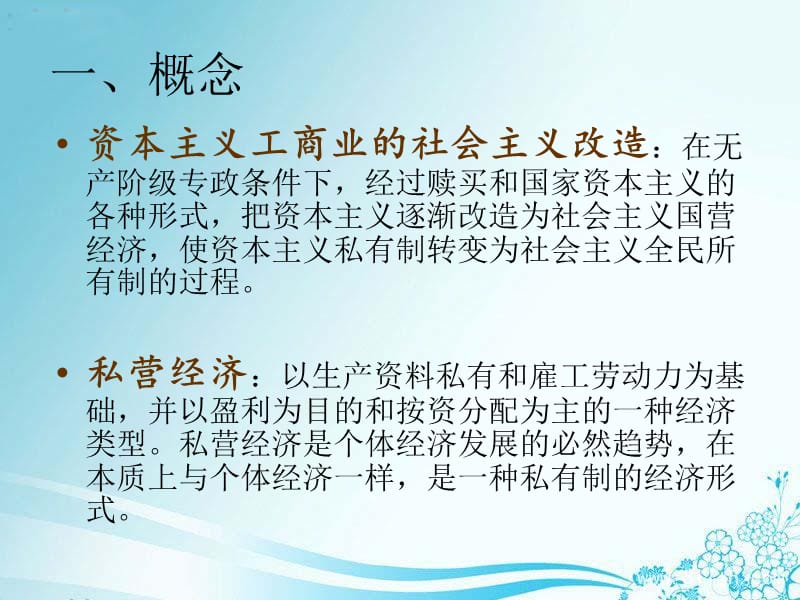 一、概念

• 资本主义工商业的社会主义改造：在无产阶级专政条件下，经过赎买和国家资本主义的各种形式，把资本主义逐渐改造为社会主义国营经济，使资本主义私有制转变为社会主义全民所有制的过程。

• 私营经济：以生产资料私有和雇工劳动力为基础，并以盈利为目的和按资分配为主的一种经济类型。私营经济是个体经济发展的必然趋势，在本质上与个体经济一样，是一种私有制的经济形式。